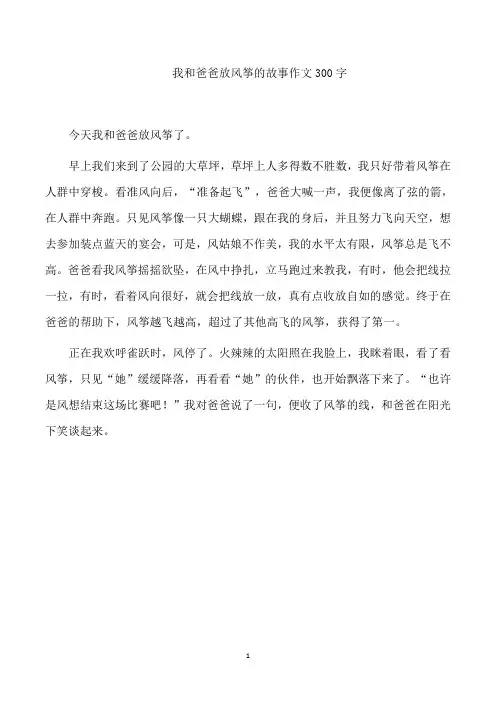 我和爸爸放风筝的故事作文300字

今天我和爸爸放风筝了。

早上我们来到了公园的大草坪，草坪上人多得数不胜数，我只好带着风筝在人群中穿梭。看准风向后，“准备起飞”，爸爸大喊一声，我便像离了弦的箭，在人群中奔跑。只见风筝像一只大蝴蝶，跟在我的身后，并且努力飞向天空，想去参加装点蓝天的宴会，可是，风姑娘不作美，我的水平太有限，风筝总是飞不高。爸爸看我风筝摇摇欲坠，在风中挣扎，立马跑过来教我，有时，他会把线拉一拉，有时，看着风向很好，就会把线放一放，真有点收放自如的感觉。终于在爸爸的帮助下，风筝越飞越高，超过了其他高飞的风筝，获得了第一。

正在我欢呼雀跃时，风停了。火辣辣的太阳照在我脸上，我眯着眼，看了看风筝，只见“她”缓缓降落，再看看“她”的伙伴，也开始飘落下来了。“也许是风想结束这场比赛吧！”我对爸爸说了一句，便收了风筝的线，和爸爸在阳光下笑谈起来。

1